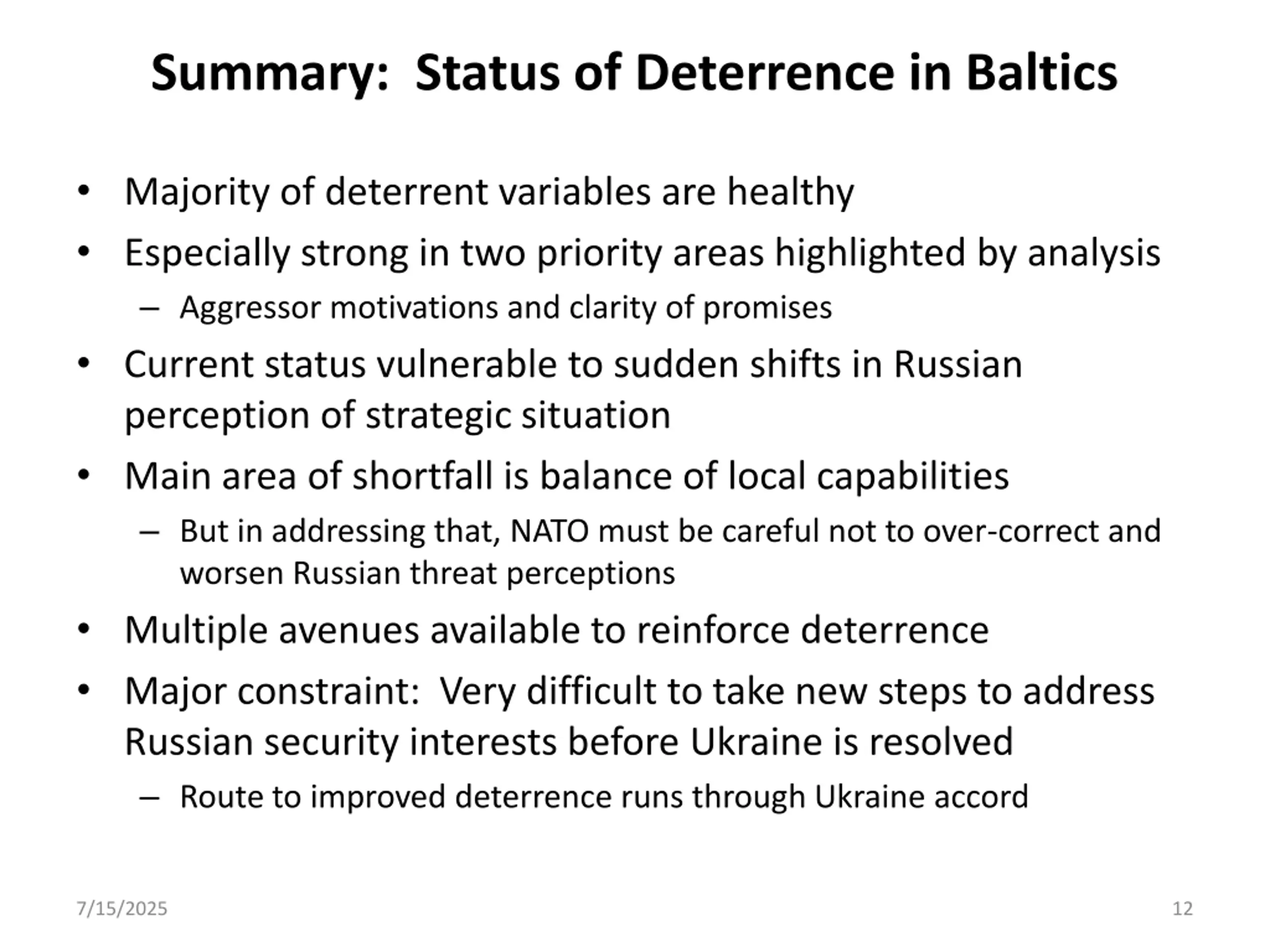 Summary: Status of Deterrence in Baltics

• Majority of deterrent variables are healthy
• Especially strong in two priority areas highlighted by analysis
– Aggressor motivations and clarity of promises
• Current status vulnerable to sudden shifts in Russian perception of strategic situation
• Main area of shortfall is balance of local capabilities
– But in addressing that, NATO must be careful not to over-correct and worsen Russian threat perceptions
• Multiple avenues available to reinforce deterrence
• Major constraint: Very difficult to take new steps to address Russian security interests before Ukraine is resolved
– Route to improved deterrence runs through Ukraine accord

7/15/2025

12